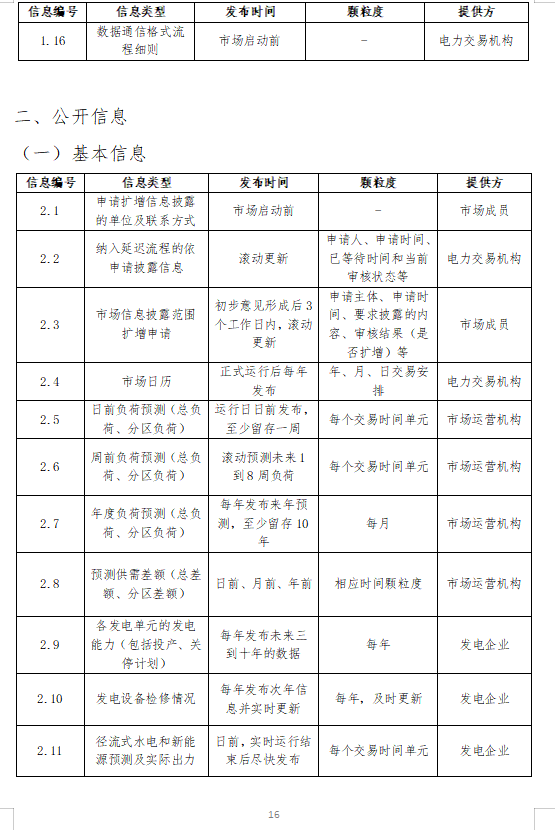 | 信息编号 | 信息类型 | 发布时间 | 颗粒度 | 提供方 |
|---|---|---|---|---|
| 1.16 | 数据通信格式流程细则 | 市场启动前 | - | 电力交易机构 |

二、公开信息

（一）基本信息

| 信息编号 | 信息类型 | 发布时间 | 颗粒度 | 提供方 |
|---|---|---|---|---|
| 2.1 | 申请扩增信息披露的单位及联系方式 | 市场启动前 | - | 市场成员 |
| 2.2 | 纳入延迟流程的依申请披露信息 | 滚动更新 | 申请人、申请时间、已等待时间和当前审核状态等 | 电力交易机构 |
| 2.3 | 市场信息披露范围扩增申请 | 初步意见形成后3个工作日内，滚动更新 | 申请主体、申请时间、要求披露的内容、审核结果（是否扩增）等 | 市场成员 |
| 2.4 | 市场日历 | 正式运行后每年发布 | 年、月、日交易安排 | 电力交易机构 |
| 2.5 | 日前负荷预测（总负荷、分区负荷） | 运行日日前发布，至少留存一周 | 每个交易时间单元 | 市场运营机构 |
| 2.6 | 周前负荷预测（总负荷、分区负荷） | 滚动预测未来1到8周负荷 | 每个交易时间单元 | 市场运营机构 |
| 2.7 | 年度负荷预测（总负荷、分区负荷） | 每年发布来年预测，至少留存10年 | 每月 | 市场运营机构 |
| 2.8 | 预测供需差额（总差额、分区差额） | 日前、月前、年前 | 相应时间颗粒度 | 市场运营机构 |
| 2.9 | 各发电单元的发电能力（包括投产、关停计划） | 每年发布未来三到十年的数据 | 每年 | 发电企业 |
| 2.10 | 发电设备检修情况 | 每年发布次年信息并实时更新 | 每年，及时更新 | 发电企业 |
| 2.11 | 径流式水电和新能源预测及实际出力 | 日前，实时运行结束后尽快发布 | 每个交易时间单元 | 发电企业 |

16